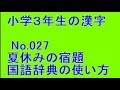 小学３年生の漢字

No.027
夏休みの宿題
国語辞典の使い方